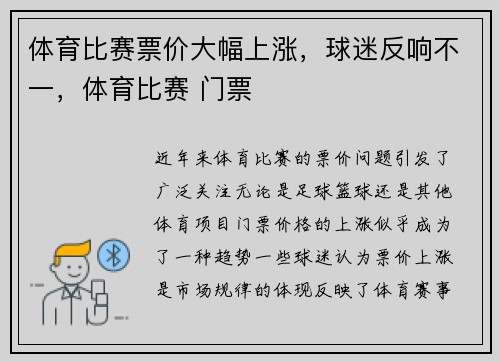 体育比赛票价大幅上涨，球迷反响不一，体育比赛 门票

近年来体育比赛的票价问题引发了广泛关注无论是足球篮球还是其他体育项目门票价格的上涨似乎成为了一种趋势一些球迷认为票价上涨是市场规律的体现反映了体育赛事